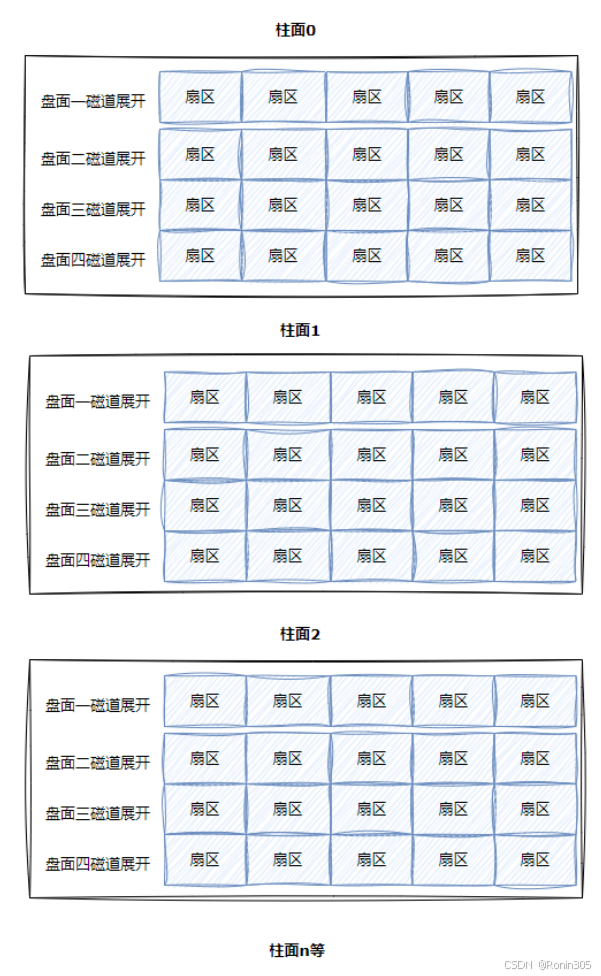 柱面0

| 盘面一磁道展开 | 扇区 | 扇区 | 扇区 | 扇区 | 扇区 |
|---|---|---|---|---|---|
| 盘面二磁道展开 | 扇区 | 扇区 | 扇区 | 扇区 | 扇区 |
| 盘面三磁道展开 | 扇区 | 扇区 | 扇区 | 扇区 | 扇区 |
| 盘面四磁道展开 | 扇区 | 扇区 | 扇区 | 扇区 | 扇区 |

柱面1

| 盘面一磁道展开 | 扇区 | 扇区 | 扇区 | 扇区 | 扇区 |
|---|---|---|---|---|---|
| 盘面二磁道展开 | 扇区 | 扇区 | 扇区 | 扇区 | 扇区 |
| 盘面三磁道展开 | 扇区 | 扇区 | 扇区 | 扇区 | 扇区 |
| 盘面四磁道展开 | 扇区 | 扇区 | 扇区 | 扇区 | 扇区 |

柱面2

| 盘面一磁道展开 | 扇区 | 扇区 | 扇区 | 扇区 | 扇区 |
|---|---|---|---|---|---|
| 盘面二磁道展开 | 扇区 | 扇区 | 扇区 | 扇区 | 扇区 |
| 盘面三磁道展开 | 扇区 | 扇区 | 扇区 | 扇区 | 扇区 |
| 盘面四磁道展开 | 扇区 | 扇区 | 扇区 | 扇区 | 扇区 |

柱面n等

CSDN @Ronin305